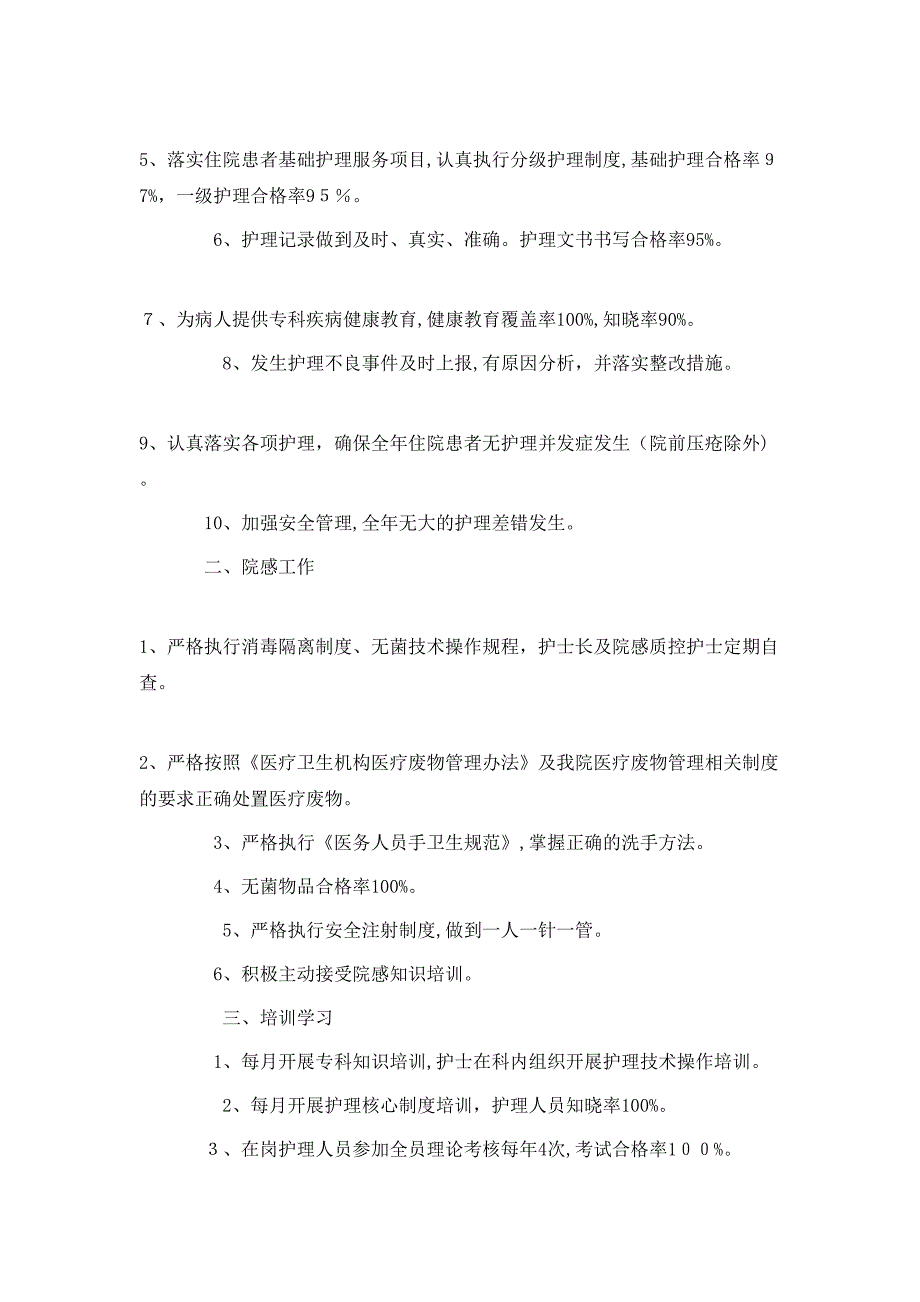 5、落实住院患者基础护理服务项目,认真执行分级护理制度,基础护理合格率９7%，一级护理合格率9５％。

6、护理记录做到及时、真实、准确。护理文书书写合格率95%。

７、为病人提供专科疾病健康教育,健康教育覆盖率100%,知晓率90%。

8、发生护理不良事件及时上报,有原因分析，并落实整改措施。

9、认真落实各项护理，确保全年住院患者无护理并发症发生（院前压疮除外）。

10、加强安全管理,全年无大的护理差错发生。

二、院感工作

1、严格执行消毒隔离制度、无菌技术操作规程，护士长及院感质控护士定期自查。

2、严格按照《医疗卫生机构医疗废物管理办法》及我院医疗废物管理相关制度的要求正确处置医疗废物。

3、严格执行《医务人员手卫生规范》,掌握正确的洗手方法。

4、无菌物品合格率100%。

5、严格执行安全注射制度,做到一人一针一管。

6、积极主动接受院感知识培训。

三、培训学习

1、每月开展专科知识培训,护士在科内组织开展护理技术操作培训。

2、每月开展护理核心制度培训，护理人员知晓率100%。

3、在岗护理人员参加全员理论考核每年4次,考试合格率１００%。